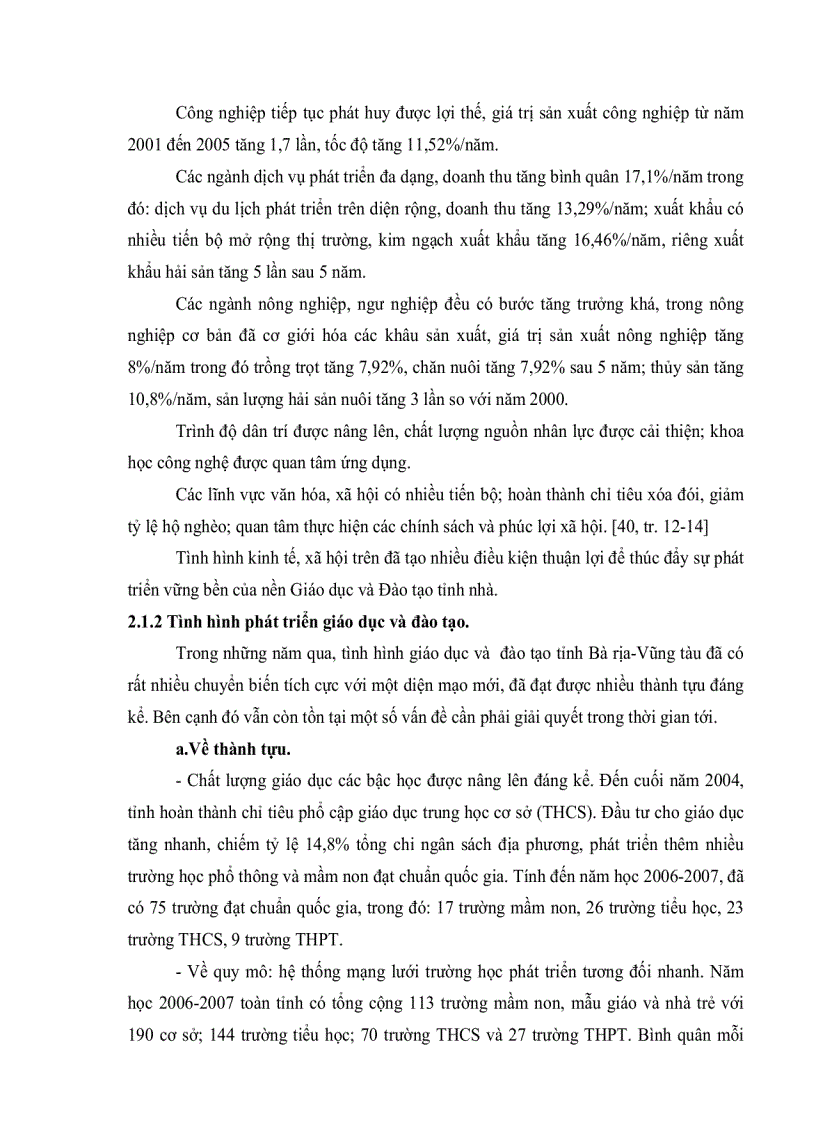 Công nghiệp tiếp tục phát huy được lợi thế, giá trị sản xuất công nghiệp từ năm 2001 đến 2005 tăng 1,7 lần, tốc độ tăng 11,52%/năm.

Các ngành dịch vụ phát triển đa dạng, doanh thu tăng bình quân 17,1%/năm trong đó: dịch vụ du lịch phát triển trên diện rộng, doanh thu tăng 13,29%/năm; xuất khẩu có nhiều tiến bộ mở rộng thị trường, kim ngạch xuất khẩu tăng 16,46%/năm, riêng xuất khẩu hải sản tăng 5 lần sau 5 năm.

Các ngành nông nghiệp, ngư nghiệp đều có bước tăng trưởng khá, trong nông nghiệp cơ bản đã cơ giới hóa các khâu sản xuất, giá trị sản xuất nông nghiệp tăng 8%/năm trong đó trồng trọt tăng 7,92%, chăn nuôi tăng 7,92% sau 5 năm; thủy sản tăng 10,8%/năm, sản lượng hải sản nuôi tăng 3 lần so với năm 2000.

Trình độ dân trí được nâng lên, chất lượng nguồn nhân lực được cải thiện; khoa học công nghệ được quan tâm ứng dụng.

Các lĩnh vực văn hóa, xã hội có nhiều tiến bộ; hoàn thành chỉ tiêu xóa đói, giảm tỷ lệ hộ nghèo; quan tâm thực hiện các chính sách và phúc lợi xã hội. [40, tr. 12-14]

Tình hình kinh tế, xã hội trên đã tạo nhiều điều kiện thuận lợi để thúc đẩy sự phát triển vững bền của nền Giáo dục và Đào tạo tỉnh nhà.

2.1.2 Tình hình phát triển giáo dục và đào tạo.

Trong những năm qua, tình hình giáo dục và đào tạo tỉnh Bà rịa-Vũng tàu đã có rất nhiều chuyển biến tích cực với một diện mạo mới, đã đạt được nhiều thành tựu đáng kể. Bên cạnh đó vẫn còn tồn tại một số vấn đề cần phải giải quyết trong thời gian tới.

a.Về thành tựu.

- Chất lượng giáo dục các bậc học được nâng lên đáng kể. Đến cuối năm 2004, tỉnh hoàn thành chỉ tiêu phổ cập giáo dục trung học cơ sở (THCS). Đầu tư cho giáo dục tăng nhanh, chiếm tỷ lệ 14,8% tổng chi ngân sách địa phương, phát triển thêm nhiều trường học phổ thông và mầm non đạt chuẩn quốc gia. Tính đến năm học 2006-2007, đã có 75 trường đạt chuẩn quốc gia, trong đó: 17 trường mầm non, 26 trường tiểu học, 23 trường THCS, 9 trường THPT.

- Về quy mô: hệ thống mạng lưới trường học phát triển tương đối nhanh. Năm học 2006-2007 toàn tỉnh có tổng cộng 113 trường mầm non, mẫu giáo và nhà trẻ với 190 cơ sở; 144 trường tiểu học; 70 trường THCS và 27 trường THPT. Bình quân mỗi